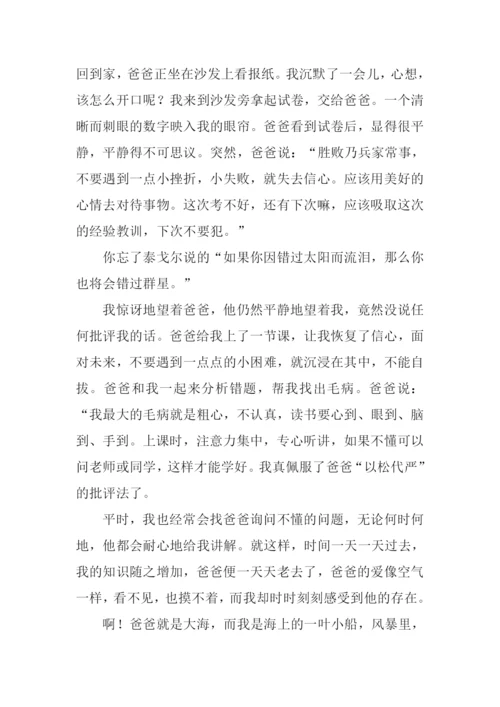 回到家，爸爸正坐在沙发上看报纸。我沉默了一会儿，心想，该怎么开口呢？我来到沙发旁拿起试卷，交给爸爸。一个清晰而刺眼的数字映入我的眼帘。爸爸看到试卷后，显得很平静，平静得不可思议。突然，爸爸说：“胜败乃兵家常事，不要遇到一点小挫折，小失败，就失去信心。应该用美好的心情去对待事物。这次考不好，还有下次嘛，应该吸取这次的经验教训，下次不要犯。”

你忘了泰戈尔说的“如果你因错过太阳而流泪，那么你也将会错过群星。”

我惊讶地望着爸爸，他仍然平静地望着我，竟然没说任何批评我的话。爸爸给我上了一节课，让我恢复了信心，面对未来，不要遇到一点点的小困难，就沉浸在其中，不能自拔。爸爸和我一起来分析错题，帮我找出毛病。爸爸说：“我最大的毛病就是粗心，不认真，读书要心到、眼到、脑到、手到。上课时，注意力集中，专心听讲，如果不懂可以问老师或同学，这样才能学好。我真佩服了爸爸“以松代严”的批评法了。

平时，我也经常会找爸爸询问不懂的问题，无论何时何地，他都会耐心地给我讲解。就这样，时间一天一天过去，我的知识随之增加，爸爸便一天天老去了，爸爸的爱像空气一样，看不见，也摸不着，而我却时时刻刻感受到他的存在。

啊！爸爸就是大海，而我是海上的一叶小船，风暴里，